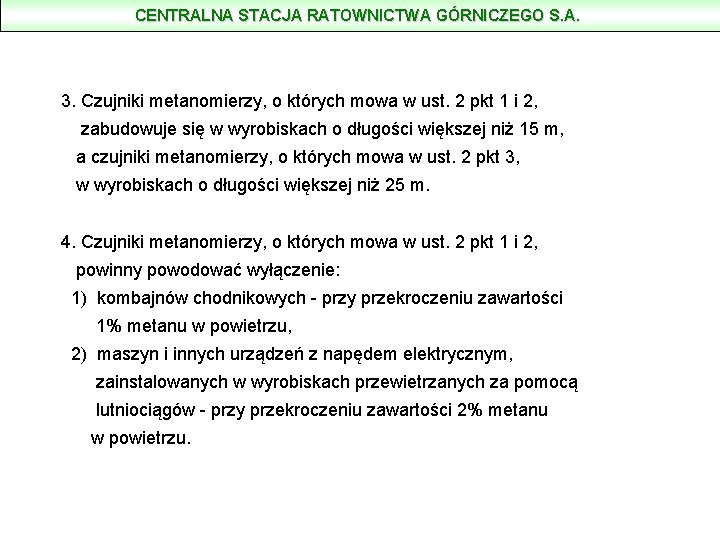 CENTRALNA STACJA RATOWNICTWA GÓRNICZEGO S.A.

3. Czujniki metanomierzy, o których mowa w ust. 2 pkt 1 i 2, zabudowuje się w wyrobiskach o długości większej niż 15 m, a czujniki metanomierzy, o których mowa w ust. 2 pkt 3, w wyrobiskach o długości większej niż 25 m.

4. Czujniki metanomierzy, o których mowa w ust. 2 pkt 1 i 2, powinny powodować wyłączenie:
1) kombajnów chodnikowych - przy przekroczeniu zawartości 1% metanu w powietrzu,
2) maszyn i innych urządzeń z napędem elektrycznym, zainstalowanych w wyrobiskach przewietrzanych za pomocą lutniociągów - przy przekroczeniu zawartości 2% metanu w powietrzu.